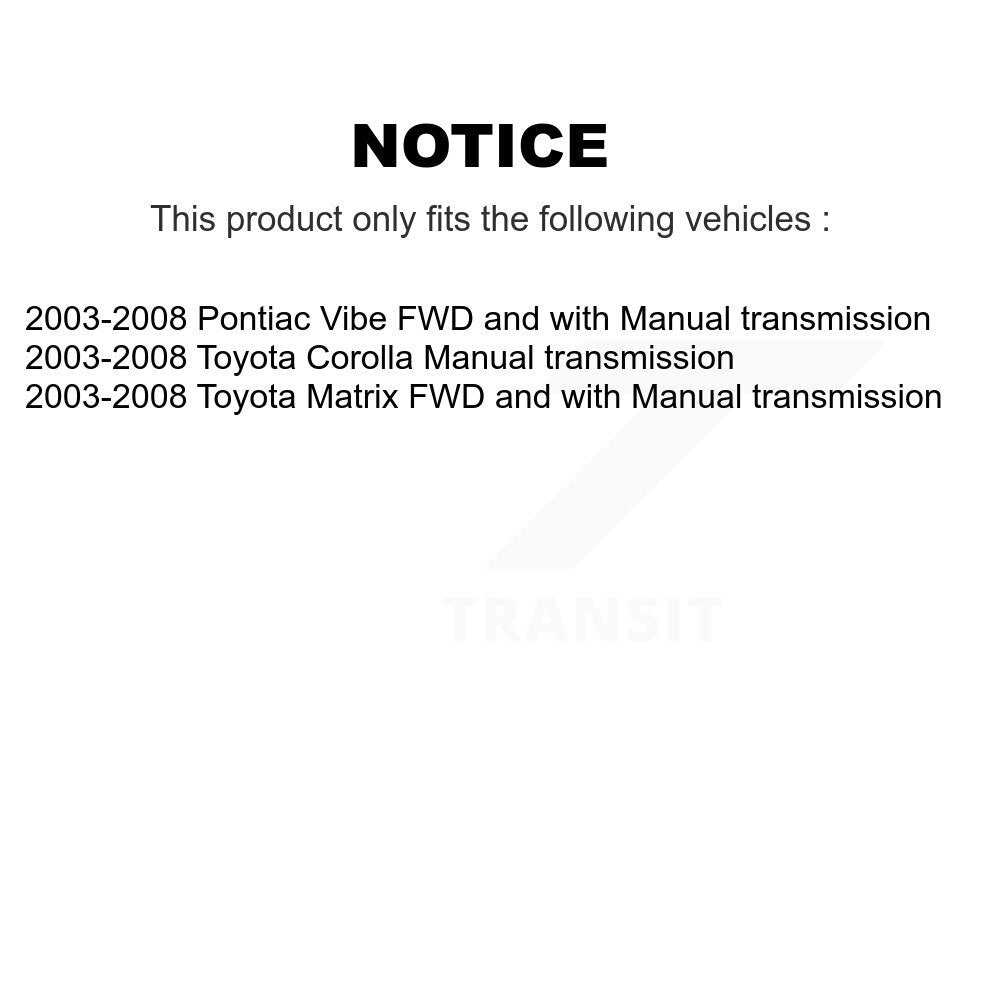 NOTICE

This product only fits the following vehicles :

2003-2008 Pontiac Vibe FWD and with Manual transmission
2003-2008 Toyota Corolla Manual transmission
2003-2008 Toyota Matrix FWD and with Manual transmission

TRANSIT